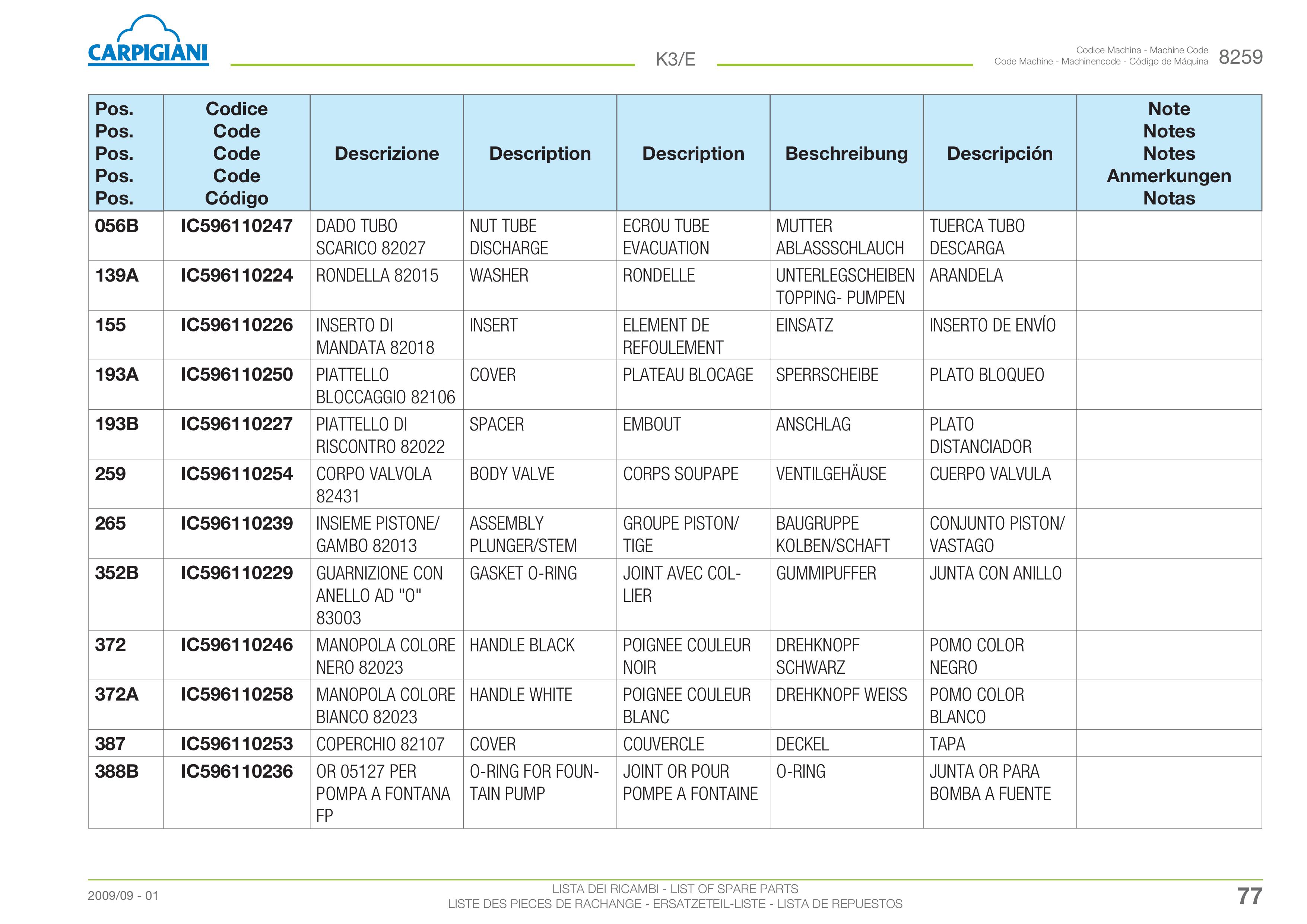 CARPIGIANI

K3/E

Codice Machina - Machine Code
Code Machine - Machinencode - Código de Máquina 8259

| Pos. Pos. Pos. Pos. Pos. | Codice Code Code Code Código | Descrizione | Description | Description | Beschreibung | Descripción | Note Notes Notes Anmerkungen Notas |
|---|---|---|---|---|---|---|---|
| 056B | IC596110247 | DADO TUBO SCARICO 82027 | NUT TUBE DISCHARGE | ECROU TUBE EVACUATION | MUTTER ABLASSSCHLAUCH | TUERCA TUBO DESCARGA | |
| 139A | IC596110224 | RONDELLA 82015 | WASHER | RONDELLE | UNTERLEGSCHEIBEN TOPPING- PUMPEN | ARANDELA | |
| 155 | IC596110226 | INSERTO DI MANDATA 82018 | INSERT | ELEMENT DE REFOULEMENT | EINSATZ | INSERTO DE ENVÍO | |
| 193A | IC596110250 | PIATTELLO BLOCCAGGIO 82106 | COVER | PLATEAU BLOCAGE | SPERRSCHEIBE | PLATO BLOQUEO | |
| 193B | IC596110227 | PIATTELLO DI RISCONTRO 82022 | SPACER | EMBOUT | ANSCHLAG | PLATO DISTANCIADOR | |
| 259 | IC596110254 | CORPO VALVOLA 82431 | BODY VALVE | CORPS SOUPAPE | VENTILGEHÄUSE | CUERPO VALVULA | |
| 265 | IC596110239 | INSIEME PISTONE/ GAMBO 82013 | ASSEMBLY PLUNGER/STEM | GROUPE PISTON/ TIGE | BAUGRUPPE KOLBEN/SCHAFT | CONJUNTO PISTON/ VASTAGO | |
| 352B | IC596110229 | GUARNIZIONE CON ANELLO AD "O" 83003 | GASKET O-RING | JOINT AVEC COLLIER | GUMMIPUFFER | JUNTA CON ANILLO | |
| 372 | IC596110246 | MANOPOLA COLORE NERO 82023 | HANDLE BLACK | POIGNEE COULEUR NOIR | DREHKNOPF SCHWARZ | POMO COLOR NEGRO | |
| 372A | IC596110258 | MANOPOLA COLORE BIANCO 82023 | HANDLE WHITE | POIGNEE COULEUR BLANC | DREHKNOPF WEISS | POMO COLOR BLANCO | |
| 387 | IC596110253 | COPERCHIO 82107 | COVER | COUVERCLE | DECKEL | TAPA | |
| 388B | IC596110236 | OR 05127 PER POMPA A FONTANA FP | O-RING FOR FOUNTAIN PUMP | JOINT OR POUR POMPE A FONTAINE | O-RING | JUNTA OR PARA BOMBA A FUENTE | |

2009/09 - 01

LISTA DEI RICAMBI - LIST OF SPARE PARTS
LISTE DES PIECES DE RACHANGE - ERSATZETEIL-LISTE - LISTA DE REPUESTOS

77